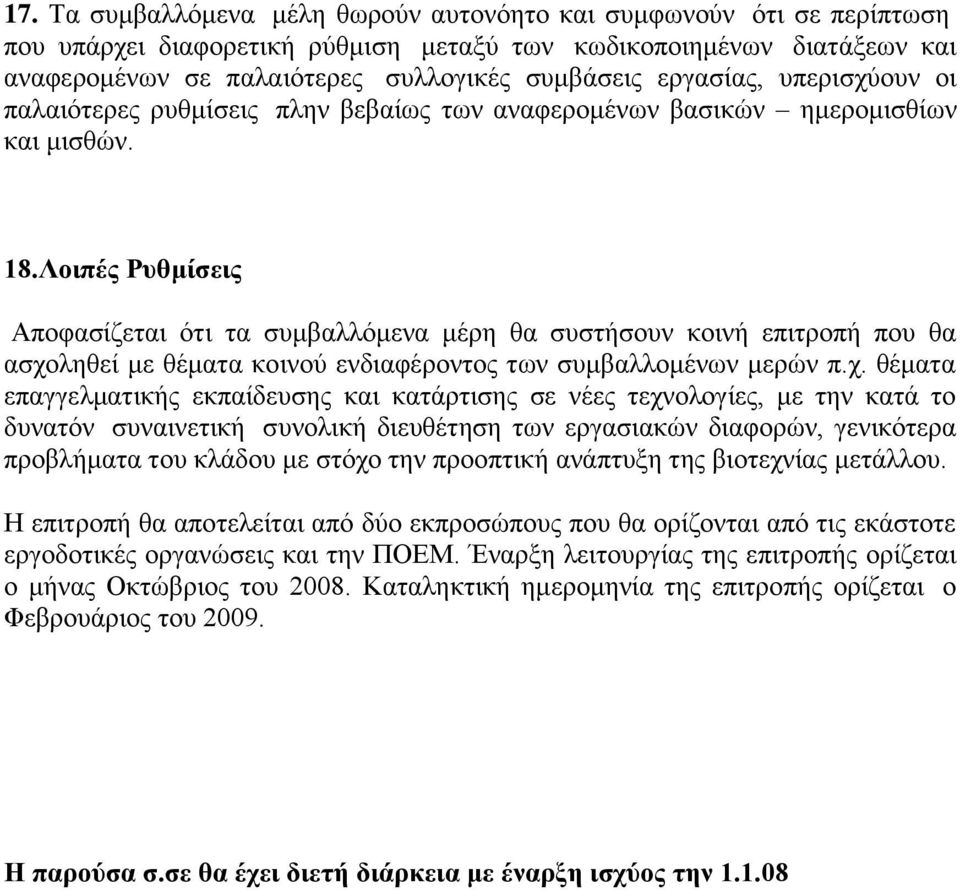 17. Τα συμβαλλόμενα μέλη θωρούν αυτονόητο και συμφωνούν ότι σε περίπτωση που υπάρχει διαφορετική ρύθμιση μεταξύ των κωδικοποιημένων διατάξεων και αναφερομένων σε παλαιότερες συλλογικές συμβάσεις εργασίας, υπερισχύουν οι παλαιότερες ρυθμίσεις πλην βεβαίως των αναφερομένων βασικών – ημερομισθίων και μισθών.

18.Λοιπές Ρυθμίσεις

Αποφασίζεται ότι τα συμβαλλόμενα μέρη θα συστήσουν κοινή επιτροπή που θα ασχοληθεί με θέματα κοινού ενδιαφέροντος των συμβαλλομένων μερών π.χ. θέματα επαγγελματικής εκπαίδευσης και κατάρτισης σε νέες τεχνολογίες, με την κατά το δυνατόν συναινετική συνολική διευθέτηση των εργασιακών διαφορών, γενικότερα προβλήματα του κλάδου με στόχο την προοπτική ανάπτυξη της βιοτεχνίας μετάλλου.

Η επιτροπή θα αποτελείται από δύο εκπροσώπους που θα ορίζονται από τις εκάστοτε εργοδοτικές οργανώσεις και την ΠΟΕΜ. Έναρξη λειτουργίας της επιτροπής ορίζεται ο μήνας Οκτώβριος του 2008. Καταληκτική ημερομηνία της επιτροπής ορίζεται ο Φεβρουάριος του 2009.

Η παρούσα σ.σε θα έχει διετή διάρκεια με έναρξη ισχύος την 1.1.08